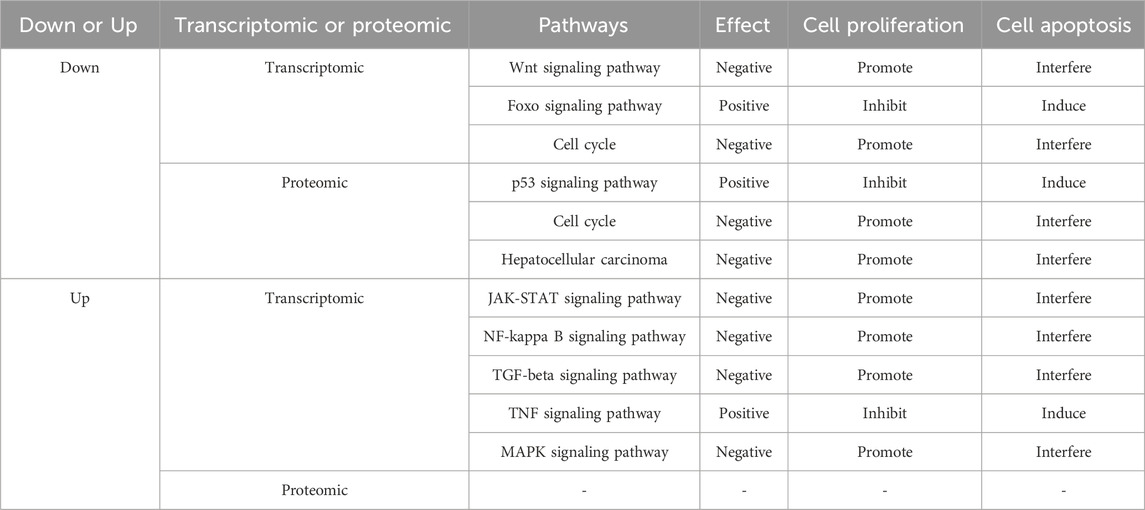 | Down or Up | Transcriptomic or proteomic | Pathways | Effect | Cell proliferation | Cell apoptosis |
|---|---|---|---|---|---|
| Down | Transcriptomic | Wnt signaling pathway | Negative | Promote | Interfere |
| | | Foxo signaling pathway | Positive | Inhibit | Induce |
| | | Cell cycle | Negative | Promote | Interfere |
| | Proteomic | p53 signaling pathway | Positive | Inhibit | Induce |
| | | Cell cycle | Negative | Promote | Interfere |
| | | Hepatocellular carcinoma | Negative | Promote | Interfere |
| Up | Transcriptomic | JAK-STAT signaling pathway | Negative | Promote | Interfere |
| | | NF-kappa B signaling pathway | Negative | Promote | Interfere |
| | | TGF-beta signaling pathway | Negative | Promote | Interfere |
| | | TNF signaling pathway | Positive | Inhibit | Induce |
| | | MAPK signaling pathway | Negative | Promote | Interfere |
| | Proteomic | - | - | - | - |